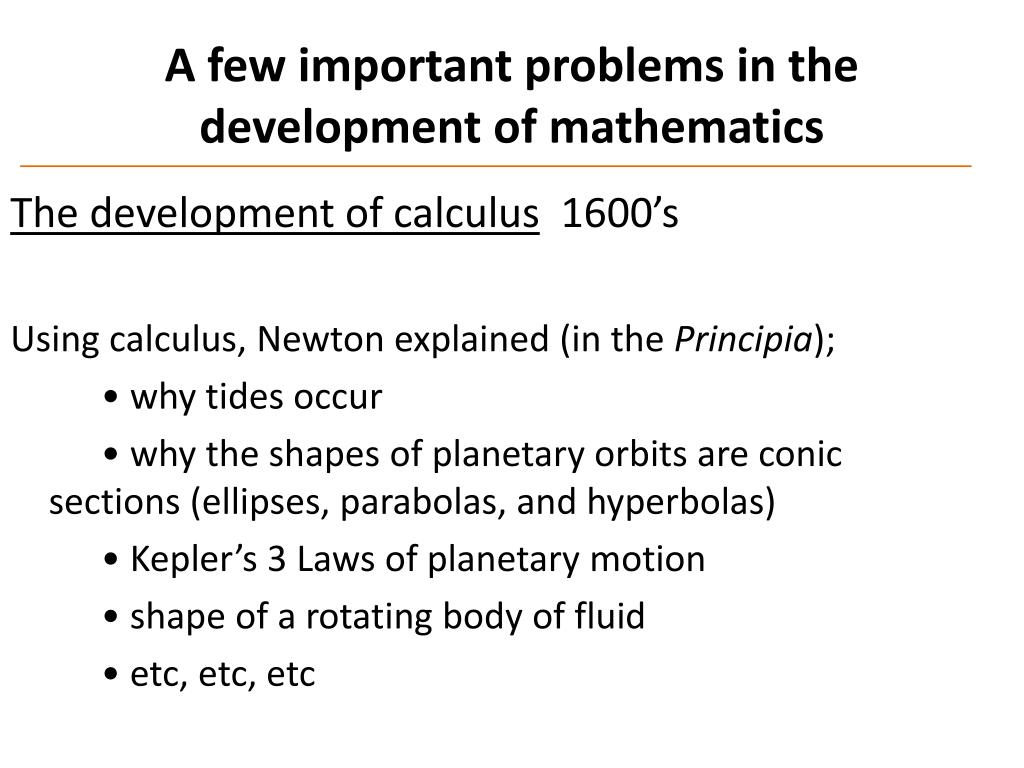 A few important problems in the development of mathematics

The development of calculus  1600’s

Using calculus, Newton explained (in the Principia);

• why tides occur

• why the shapes of planetary orbits are conic sections (ellipses, parabolas, and hyperbolas)

• Kepler’s 3 Laws of planetary motion

• shape of a rotating body of fluid

• etc, etc, etc